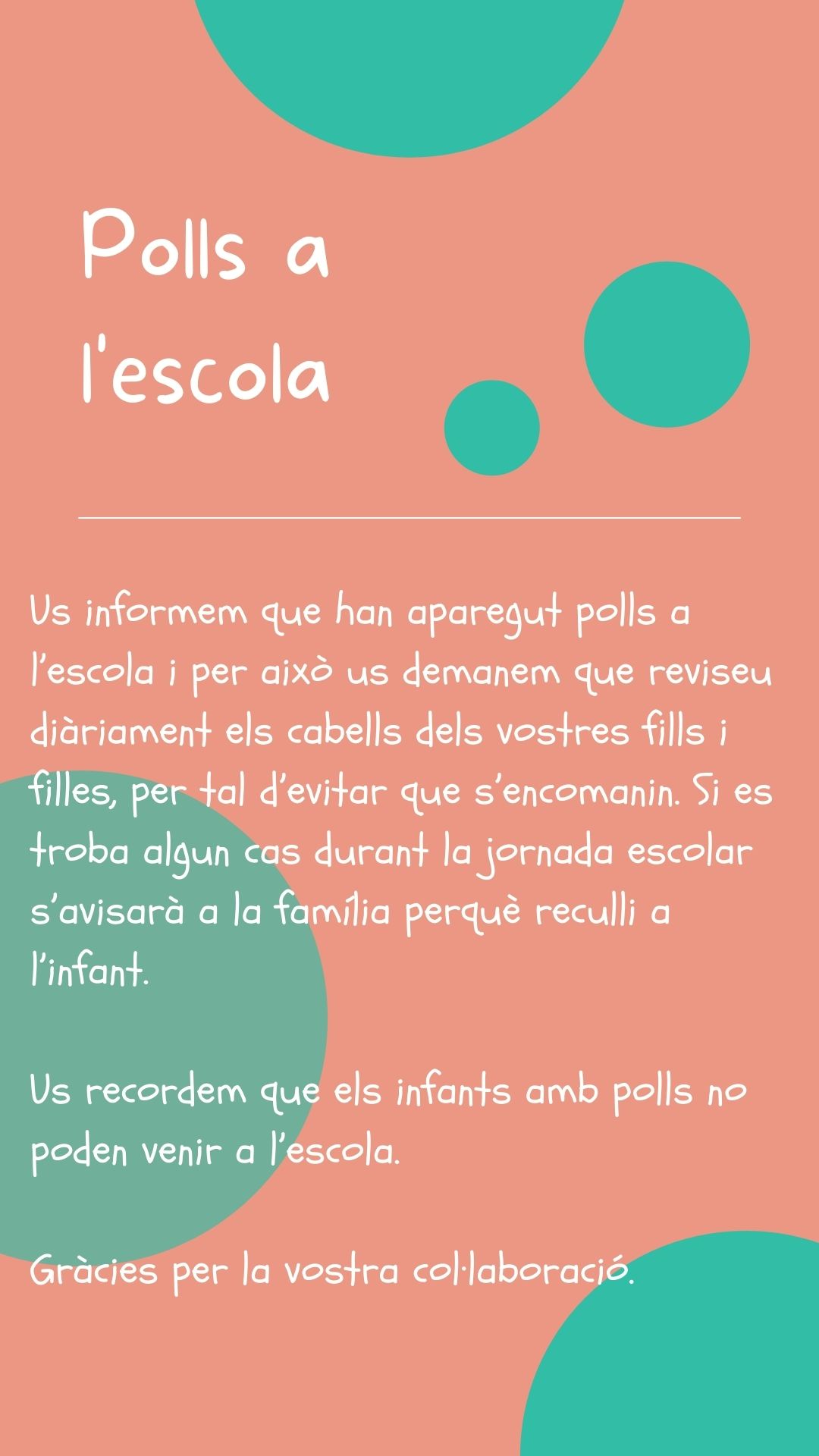 Polls a l'escola

Us informem que han aparegut polls a l'escola i per això us demanem que reviseu diàriament els cabells dels vostres fills i filles, per tal d'evitar que s'encomanin. Si es troba algun cas durant la jornada escolar s'avisarà a la família perquè reculli a l'infant.

Us recordem que els infants amb polls no poden venir a l'escola.

Gràcies per la vostra col·laboració.